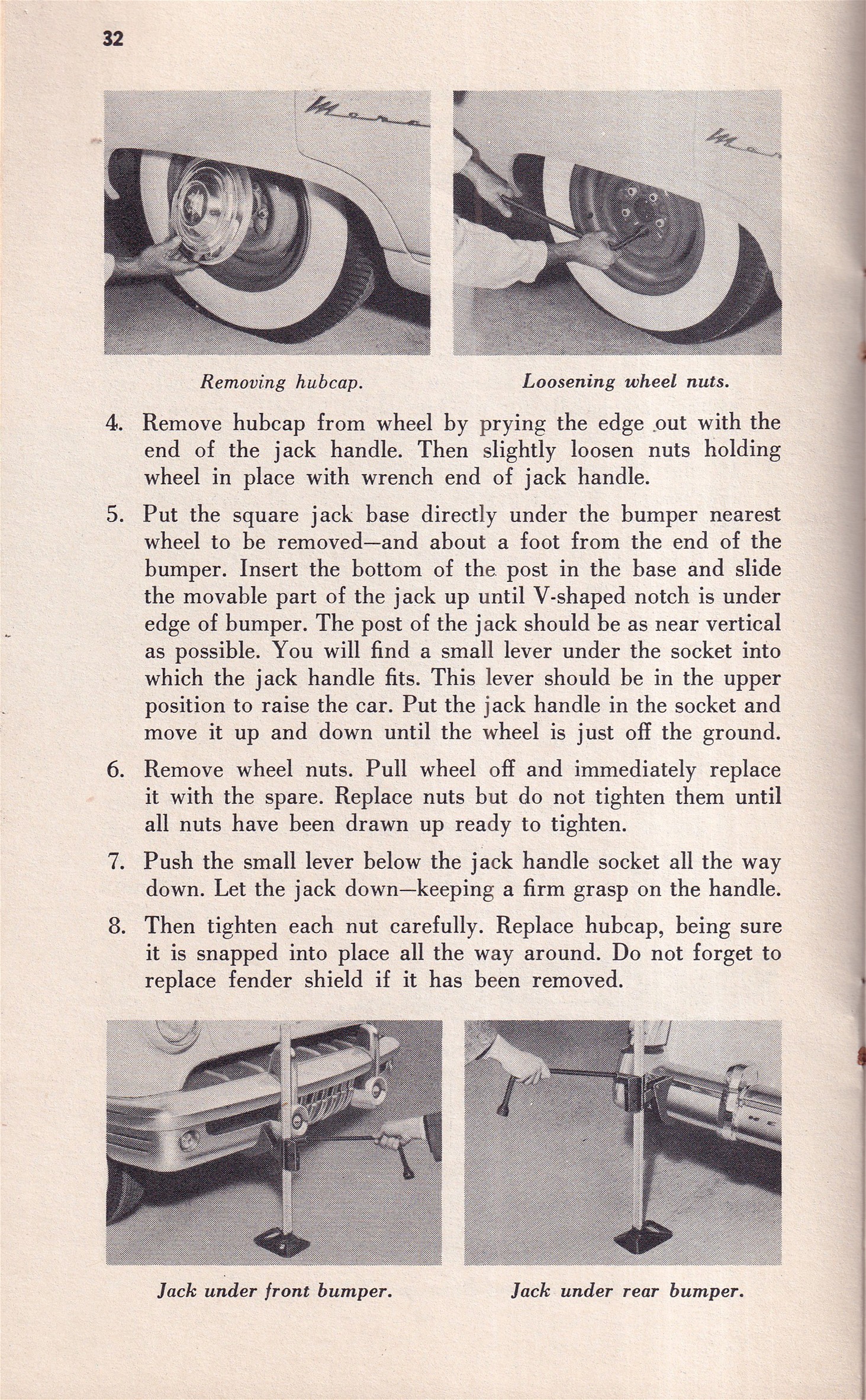 32

Removing hubcap.

Loosening wheel nuts.

4. Remove hubcap from wheel by prying the edge out with the end of the jack handle. Then slightly loosen nuts holding wheel in place with wrench end of jack handle.

5. Put the square jack base directly under the bumper nearest wheel to be removed—and about a foot from the end of the bumper. Insert the bottom of the post in the base and slide the movable part of the jack up until V-shaped notch is under edge of bumper. The post of the jack should be as near vertical as possible. You will find a small lever under the socket into which the jack handle fits. This lever should be in the upper position to raise the car. Put the jack handle in the socket and move it up and down until the wheel is just off the ground.

6. Remove wheel nuts. Pull wheel off and immediately replace it with the spare. Replace nuts but do not tighten them until all nuts have been drawn up ready to tighten.

7. Push the small lever below the jack handle socket all the way down. Let the jack down—keeping a firm grasp on the handle.

8. Then tighten each nut carefully. Replace hubcap, being sure it is snapped into place all the way around. Do not forget to replace fender shield if it has been removed.

Jack under front bumper.

Jack under rear bumper.